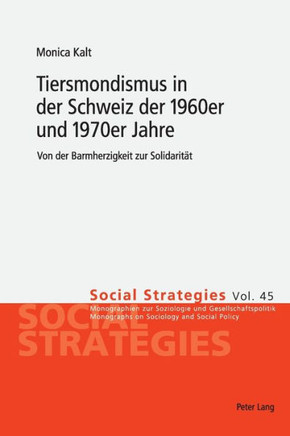 Monica Kalt

Tiersmondismus in der Schweiz der 1960er und 1970er Jahre

Von der Barmherzigkeit zur Solidarität

Social Strategies Vol. 45

Monographien zur Soziologie und Gesellschaftspolitik
Monographs on Sociology and Social Policy

SOCIAL STRATEGIES

Peter Lang